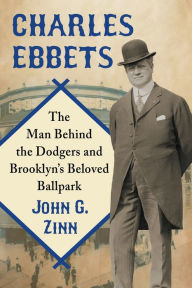 CHARLES EBBETS

The Man Behind the Dodgers and Brooklyn's Beloved Ballpark

JOHN G. ZINN